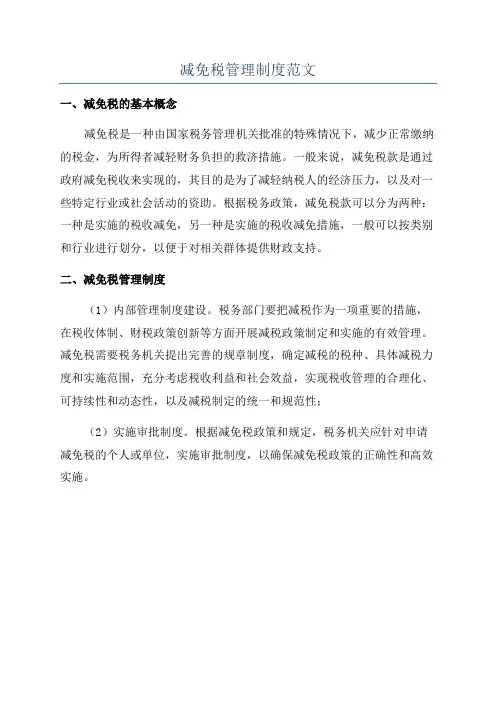 减免税管理制度范文

一、减免税的基本概念

减免税是一种由国家税务管理机关批准的特殊情况下，减少正常缴纳的税金，为所得者减轻财务负担的救济措施。一般来说，减免税款是通过政府减免税收来实现的，其目的是为了减轻纳税人的经济压力，以及对一些特定行业或社会活动的资助。根据税务政策，减免税款可以分为两种：一种是实施的税收减免，另一种是实施的税收减免措施，一般可以按类别和行业进行划分，以便于对相关群体提供财政支持。

二、减免税管理制度

（1）内部管理制度建设。税务部门要把减税作为一项重要的措施，在税收体制、财税政策创新等方面开展减税政策制定和实施的有效管理。减免税需要税务机关提出完善的规章制度，确定减税的税种、具体减税力度和实施范围，充分考虑税收利益和社会效益，实现税收管理的合理化、可持续性和动态性，以及减税制定的统一和规范性；

（2）实施审批制度。根据减免税政策和规定，税务机关应针对申请减免税的个人或单位，实施审批制度，以确保减免税政策的正确性和高效实施。